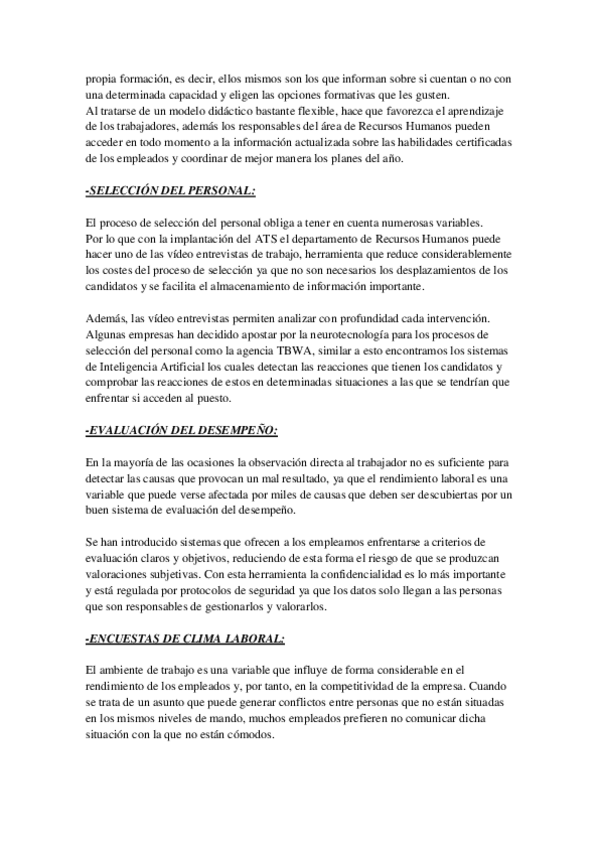 propia formación, es decir, ellos mismos son los que informan sobre si cuentan o no con una determinada capacidad y eligen las opciones formativas que les gusten.
Al tratarse de un modelo didáctico bastante flexible, hace que favorezca el aprendizaje de los trabajadores, además los responsables del área de Recursos Humanos pueden acceder en todo momento a la información actualizada sobre las habilidades certificadas de los empleados y coordinar de mejor manera los planes del año.

-SELECCIÓN DEL PERSONAL:

El proceso de selección del personal obliga a tener en cuenta numerosas variables.
Por lo que con la implantación del ATS el departamento de Recursos Humanos puede hacer uno de las vídeo entrevistas de trabajo, herramienta que reduce considerablemente los costes del proceso de selección ya que no son necesarios los desplazamientos de los candidatos y se facilita el almacenamiento de información importante.

Además, las vídeo entrevistas permiten analizar con profundidad cada intervención. Algunas empresas han decidido apostar por la neurotecnología para los procesos de selección del personal como la agencia TBWA, similar a esto encontramos los sistemas de Inteligencia Artificial los cuales detectan las reacciones que tienen los candidatos y comprobar las reacciones de estos en determinadas situaciones a las que se tendrían que enfrentar si acceden al puesto.

-EVALUACIÓN DEL DESEMPEÑO:

En la mayoría de las ocasiones la observación directa al trabajador no es suficiente para detectar las causas que provocan un mal resultado, ya que el rendimiento laboral es una variable que puede verse afectada por miles de causas que deben ser descubiertas por un buen sistema de evaluación del desempeño.

Se han introducido sistemas que ofrecen a los empleamos enfrentarse a criterios de evaluación claros y objetivos, reduciendo de esta forma el riesgo de que se produzcan valoraciones subjetivas. Con esta herramienta la confidencialidad es lo más importante y está regulada por protocolos de seguridad ya que los datos solo llegan a las personas que son responsables de gestionarlos y valorarlos.

-ENCUESTAS DE CLIMA LABORAL:

El ambiente de trabajo es una variable que influye de forma considerable en el rendimiento de los empleados y, por tanto, en la competitividad de la empresa. Cuando se trata de un asunto que puede generar conflictos entre personas que no están situadas en los mismos niveles de mando, muchos empleados prefieren no comunicar dicha situación con la que no están cómodos.